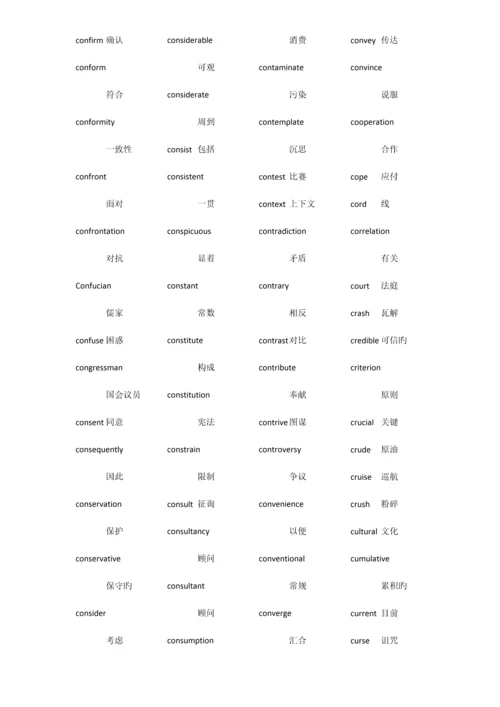 confirm 确认
conform
符合
conformity
一致性
confront
面对
confrontation
对抗
Confucian
儒家
confuse 困惑
congressman
国会议员
consent 同意
consequently
因此
conservation
保护
conservative
保守旳
consider
考虑

considerable
可观
considerate
周到
consist 包括
consistent
一贯
conspicuous
显着
constant
常数
constitute
构成
constitution
宪法
constrain
限制
consult 征询
consultancy
顾问
consultant
顾问
consumption

消费
contaminate
污染
contemplate
沉思
contest 比赛
context 上下文
contradiction
矛盾
contrary
相反
contrast 对比
contribute
奉献
contrive 图谋
controversy
争议
convenience
以便
conventional
常规
converge
汇合

convey 传达
convince
说服
cooperation
合作
cope 应付
cord 线
correlation
有关
court 法庭
crash 瓦解
credible 可信旳
criterion
原则
crucial 关键
crude 原油
cruise 巡航
crush 粉碎
cultural 文化
cumulative
累积旳
current 目前
curse 诅咒